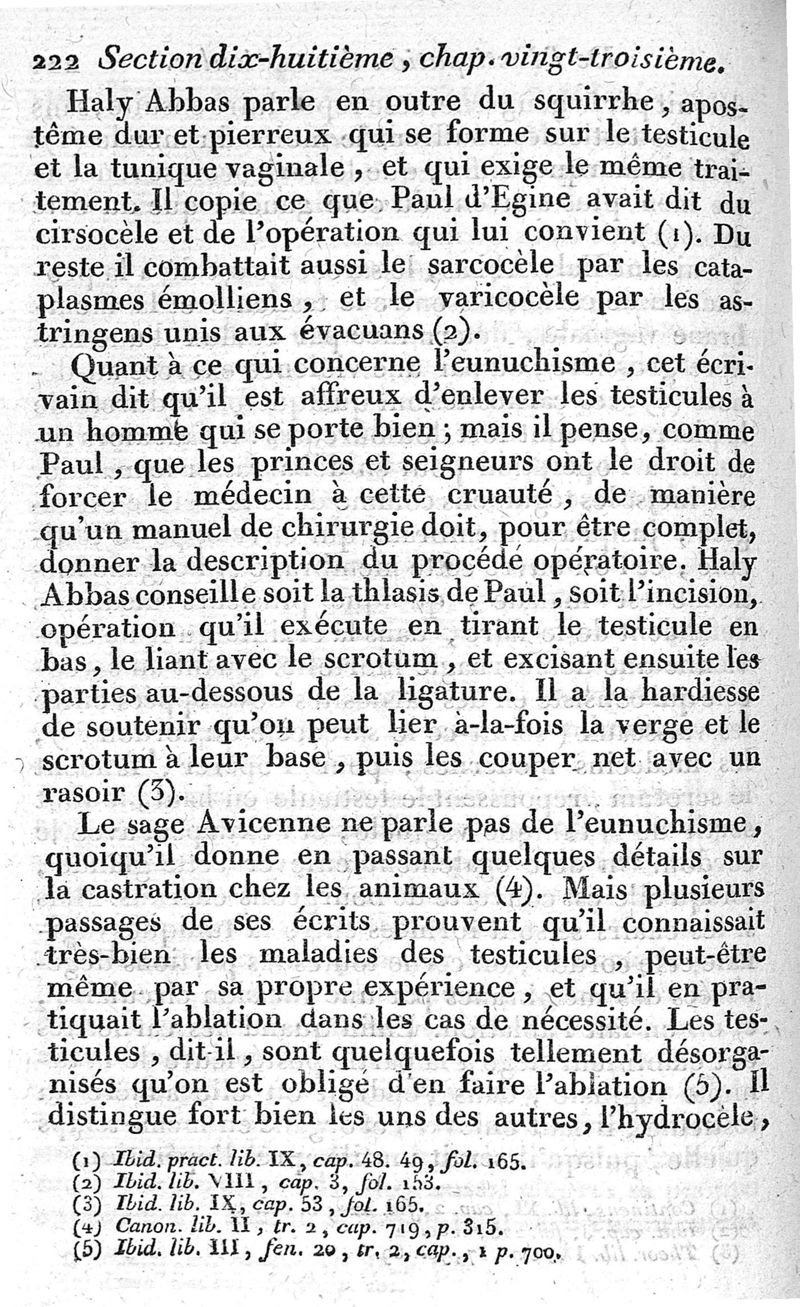 222 Section dix-huitième, chap. vingt-troisième.

Haly Abbas parle en outre du squirrhe, apostême dur et pierreux qui se forme sur le testicule et la tunique vaginale, et qui exige le même traitement. Il copie ce que Paul d'Egine avait dit du cirsocèle et de l'opération qui lui convient (1). Du reste il combattait aussi le sarcocèle par les cataplasmes émolliens, et le varicocèle par les astringens unis aux évacuans (2).

Quant à ce qui concerne l'eunuchisme, cet écrivain dit qu'il est affreux d'enlever les testicules à un homme qui se porte bien; mais il pense, comme Paul, que les princes et seigneurs ont le droit de forcer le médecin à cette cruauté, de manière qu'un manuel de chirurgie doit, pour être complet, donner la description du procédé opératoire. Haly Abbas conseille soit la thlasis de Paul, soit l'incision, opération qu'il exécute en tirant le testicule en bas, le liant avec le scrotum, et excisant ensuite les parties au-dessous de la ligature. Il a la hardiesse de soutenir qu'on peut lier à-la-fois la verge et le scrotum à leur base, puis les couper net avec un rasoir (3).

Le sage Avicenne ne parle pas de l'eunuchisme, quoiqu'il donne en passant quelques détails sur la castration chez les animaux (4). Mais plusieurs passages de ses écrits prouvent qu'il connaissait très-bien les maladies des testicules, peut-être même par sa propre expérience, et qu'il en pratiquait l'ablation dans les cas de nécessité. Les testicules, dit-il, sont quelquefois tellement désorganisés qu'on est obligé d'en faire l'ablation (5). Il distingue fort bien les uns des autres, l'hydrocèle,

(1) Ibid. pract. lib. IX, cap. 48. 49, fol. 165.
(2) Ibid. lib. VIII, cap. 3, fol. 153.
(3) Ibid. lib. IX, cap. 53, fol. 165.
(4) Canon. lib. II, tr. 2, cap. 719, p. 315.
(5) Ibid. lib. III, fen. 20, tr. 2, cap., 1 p. 700.